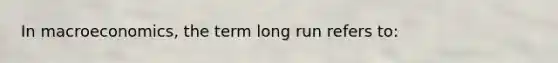 In macroeconomics, the term long run refers to: